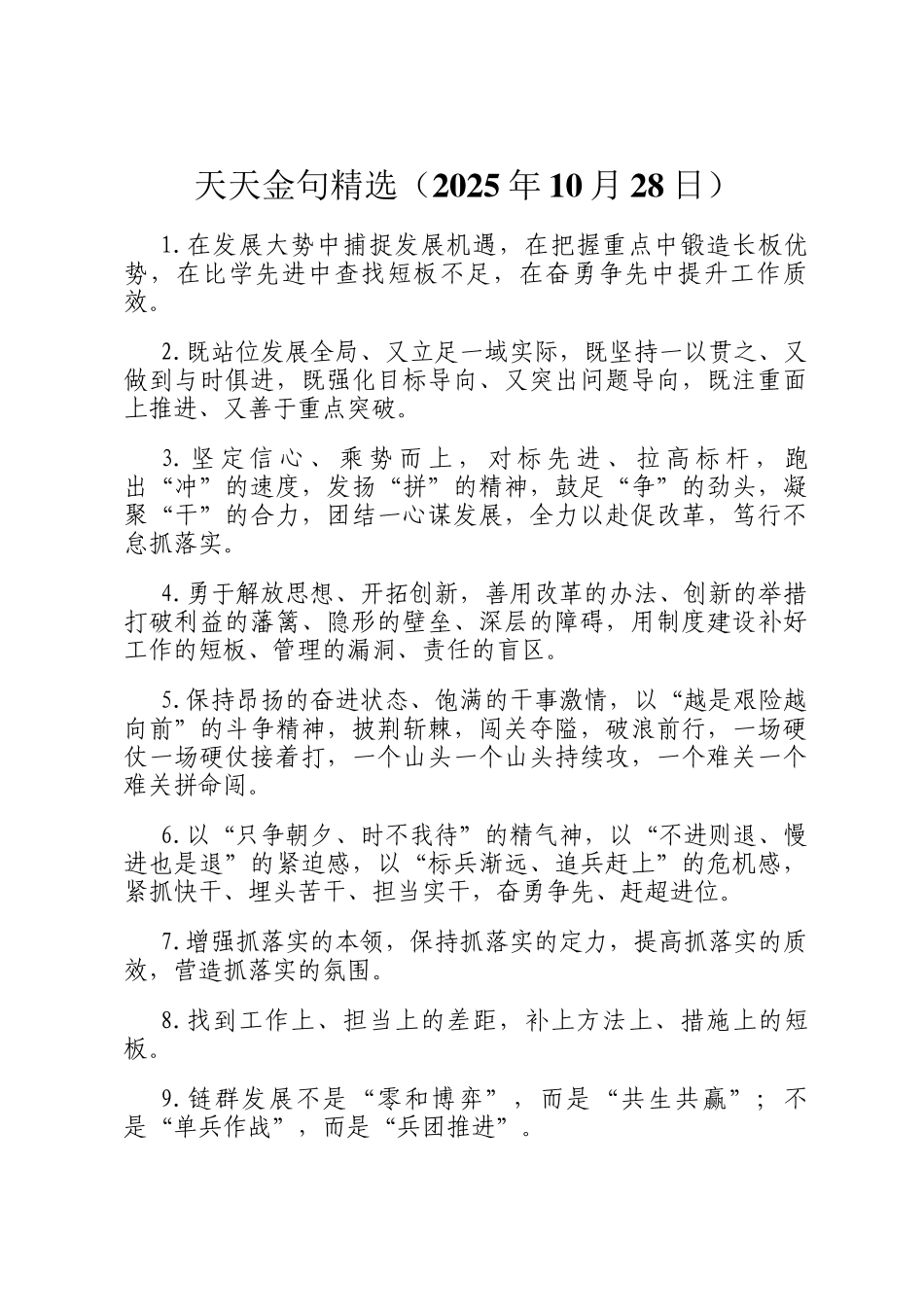 天天金句精选（2025年10月28日）

1.在发展大势中捕捉发展机遇，在把握重点中锻造长板优势，在比学先进中查找短板不足，在奋勇争先中提升工作质效。

2.既站位发展全局、又立足一域实际，既坚持一以贯之、又做到与时俱进，既强化目标导向、又突出问题导向，既注重面上推进、又善于重点突破。

3.坚定信心、乘势而上，对标先进、拉高标杆，跑出“冲”的速度，发扬“拼”的精神，鼓足“争”的劲头，凝聚“干”的合力，团结一心谋发展，全力以赴促改革，笃行不怠抓落实。

4.勇于解放思想、开拓创新，善用改革的办法、创新的举措打破利益的藩篱、隐形的壁垒、深层的障碍，用制度建设补好工作的短板、管理的漏洞、责任的盲区。

5.保持昂扬的奋进状态、饱满的干事激情，以“越是艰险越向前”的斗争精神，披荆斩棘，闯关夺隘，破浪前行，一场硬仗一场硬仗接着打，一个山头一个山头持续攻，一个难关一个难关拼命闯。

6.以“只争朝夕、时不我待”的精气神，以“不进则退、慢进也是退”的紧迫感，以“标兵渐远、追兵赶上”的危机感，紧抓快干、埋头苦干、担当实干，奋勇争先、赶超进位。

7.增强抓落实的本领，保持抓落实的定力，提高抓落实的质效，营造抓落实的氛围。

8.找到工作上、担当上的差距，补上方法上、措施上的短板。

9.链群发展不是“零和博弈”，而是“共生共赢”；不是“单兵作战”，而是“兵团推进”。